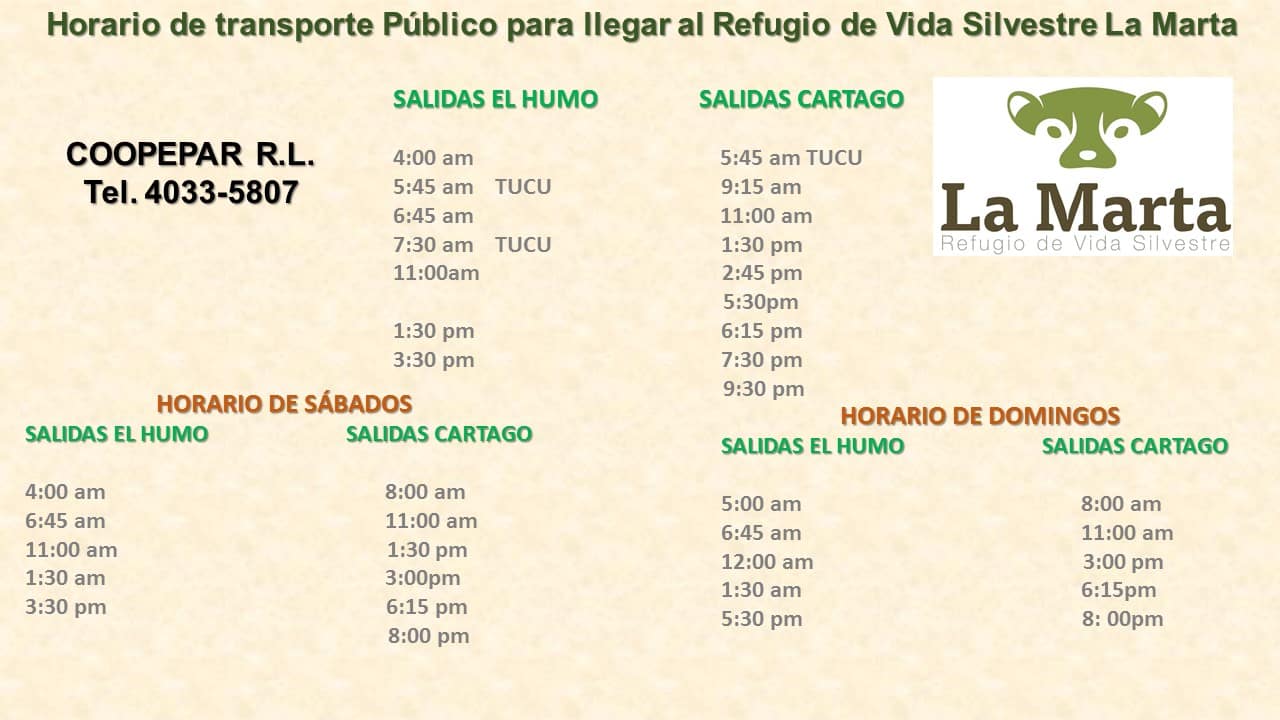 Horario de transporte Público para llegar al Refugio de Vida Silvestre La Marta

COOPEPAR R.L.
Tel. 4033-5807

SALIDAS EL HUMO

4:00 am
5:45 am TUCU
6:45 am
7:30 am TUCU
11:00am

1:30 pm
3:30 pm

SALIDAS CARTAGO

5:45 am TUCU
9:15 am
11:00 am
1:30 pm
2:45 pm
5:30pm
6:15 pm
7:30 pm
9:30 pm

La Marta
Refugio de Vida Silvestre

HORARIO DE SÁBADOS

SALIDAS EL HUMO

4:00 am
6:45 am
11:00 am
1:30 am
3:30 pm

SALIDAS CARTAGO

8:00 am
11:00 am
1:30 pm
3:00pm
6:15 pm
8:00 pm

HORARIO DE DOMINGOS

SALIDAS EL HUMO

5:00 am
6:45 am
12:00 am
1:30 am
5:30 pm

SALIDAS CARTAGO

8:00 am
11:00 am
3:00 pm
6:15pm
8: 00pm